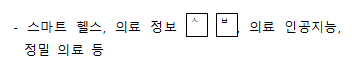 - 스마트 헬스, 의료 정보 ㅅ ㅂ, 의료 인공지능, 정밀 의료 등